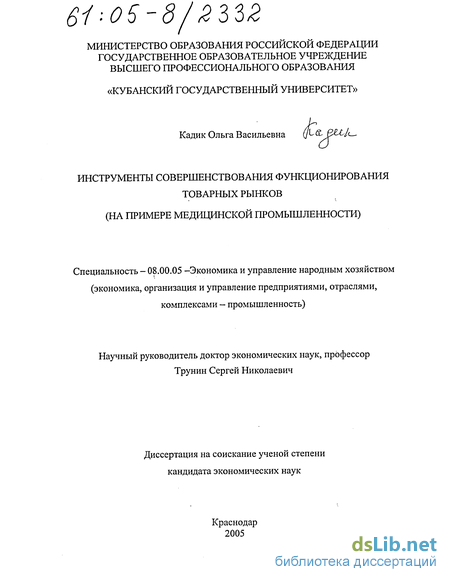 61:05-8/2332

МИНИСТЕРСТВО ОБРАЗОВАНИЯ РОССИЙСКОЙ ФЕДЕРАЦИИ
ГОСУДАРСТВЕННОЕ ОБРАЗОВАТЕЛЬНОЕ УЧРЕЖДЕНИЕ
ВЫСШЕГО ПРОФЕССИОНАЛЬНОГО ОБРАЗОВАНИЯ

«КУБАНСКИЙ ГОСУДАРСТВЕННЫЙ УНИВЕРСИТЕТ»

Кадик Ольга Васильевна Кадик

ИНСТРУМЕНТЫ СОВЕРШЕНСТВОВАНИЯ ФУНКЦИОНИРОВАНИЯ ТОВАРНЫХ РЫНКОВ
(НА ПРИМЕРЕ МЕДИЦИНСКОЙ ПРОМЫШЛЕННОСТИ)

Специальность – 08.00.05 –Экономика и управление народным хозяйством (экономика, организация и управление предприятиями, отраслями, комплексами – промышленность)

Научный руководитель доктор экономических наук, профессор
Трунин Сергей Николаевич

Диссертация на соискание ученой степени
кандидата экономических наук

Краснодар
2005

dsLib.net
библиотека диссертаций